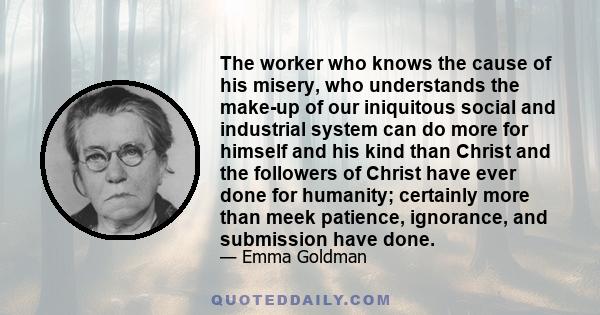 The worker who knows the cause of his misery, who understands the make-up of our iniquitous social and industrial system can do more for himself and his kind than Christ and the followers of Christ have ever done for humanity; certainly more than meek patience, ignorance, and submission have done.

— Emma Goldman

QUOTEDDAILY.COM